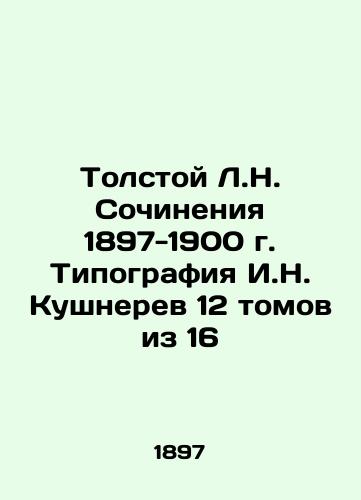 Толстой Л.Н. Сочинения 1897-1900 г. Типография И.Н. Кушнерев 12 томов из 16

1897